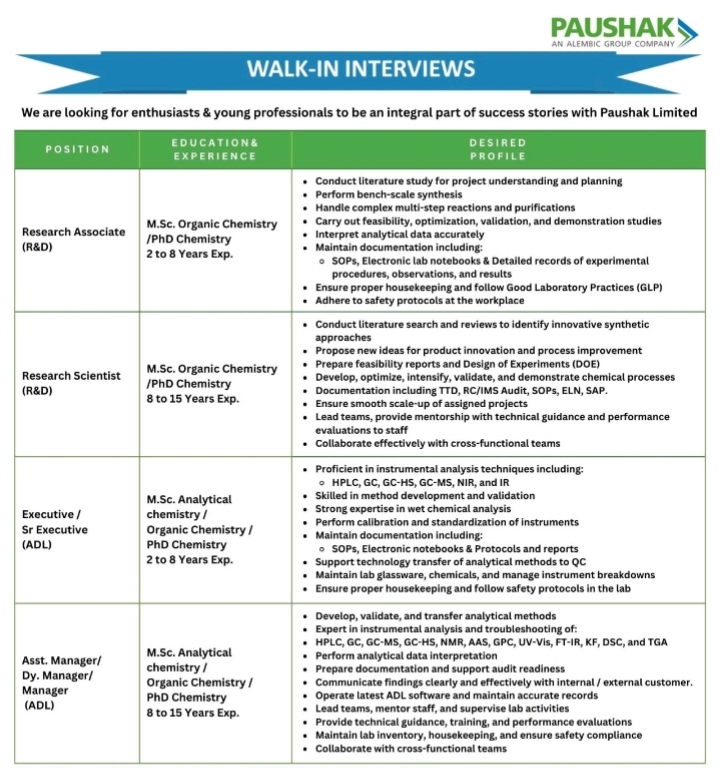 PAUSHAK
AN ALEMBIC GROUP COMPANY

WALK-IN INTERVIEWS

We are looking for enthusiasts & young professionals to be an integral part of success stories with Paushak Limited

| POSITION | EDUCATION& EXPERIENCE | DESIRED PROFILE |
|---|---|---|
| Research Associate (R&D) | M.Sc. Organic Chemistry /PhD Chemistry 2 to 8 Years Exp. | • Conduct literature study for project understanding and planning • Perform bench-scale synthesis • Handle complex multi-step reactions and purifications • Carry out feasibility, optimization, validation, and demonstration studies • Interpret analytical data accurately • Maintain documentation including: ◦ SOPs, Electronic lab notebooks & Detailed records of experimental procedures, observations, and results • Ensure proper housekeeping and follow Good Laboratory Practices (GLP) • Adhere to safety protocols at the workplace |
| Research Scientist (R&D) | M.Sc. Organic Chemistry /PhD Chemistry 8 to 15 Years Exp. | • Conduct literature search and reviews to identify innovative synthetic approaches • Propose new ideas for product innovation and process improvement • Prepare feasibility reports and Design of Experiments (DOE) • Develop, optimize, intensify, validate, and demonstrate chemical processes • Documentation including TTD, RC/IMS Audit, SOPs, ELN, SAP. • Ensure smooth scale-up of assigned projects • Lead teams, provide mentorship with technical guidance and performance evaluations to staff • Collaborate effectively with cross-functional teams |
| Executive / Sr Executive (ADL) | M.Sc. Analytical chemistry / Organic Chemistry / PhD Chemistry 2 to 8 Years Exp. | • Proficient in instrumental analysis techniques including: ◦ HPLC, GC, GC-HS, GC-MS, NIR, and IR • Skilled in method development and validation • Strong expertise in wet chemical analysis • Perform calibration and standardization of instruments • Maintain documentation including: ◦ SOPs, Electronic notebooks & Protocols and reports • Support technology transfer of analytical methods to QC • Maintain lab glassware, chemicals, and manage instrument breakdowns • Ensure proper housekeeping and follow safety protocols in the lab |
| Asst. Manager/ Dy. Manager/ Manager (ADL) | M.Sc. Analytical chemistry / Organic Chemistry / PhD Chemistry 8 to 15 Years Exp. | • Develop, validate, and transfer analytical methods • Expert in instrumental analysis and troubleshooting of: • HPLC, GC, GC-MS, GC-HS, NMR, AAS, GPC, UV-Vis, FT-IR, KF, DSC, and TGA • Perform analytical data interpretation • Prepare documentation and support audit readiness • Communicate findings clearly and effectively with internal / external customer. • Operate latest ADL software and maintain accurate records • Lead teams, mentor staff, and supervise lab activities • Provide technical guidance, training, and performance evaluations • Maintain lab inventory, housekeeping, and ensure safety compliance • Collaborate with cross-functional teams |